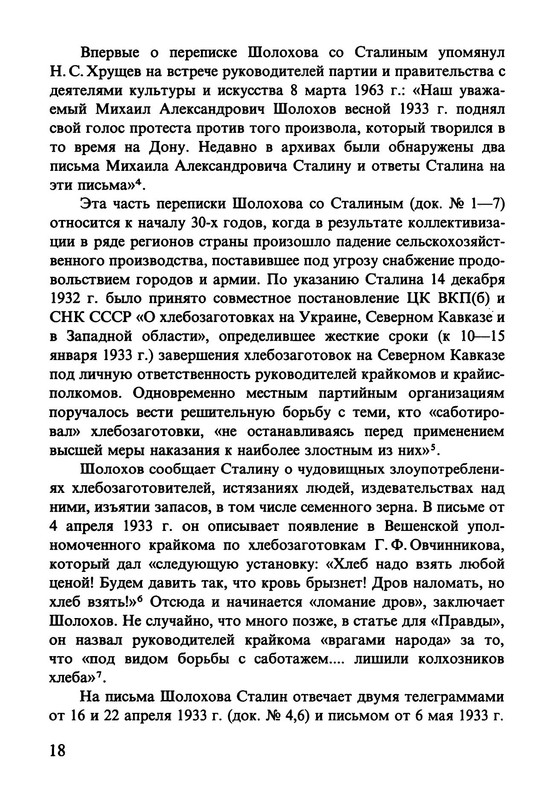 Впервые о переписке Шолохова со Сталиным упомянул Н. С. Хрущев на встрече руководителей партии и правительства с деятелями культуры и искусства 8 марта 1963 г.: «Наш уважаемый Михаил Александрович Шолохов весной 1933 г. поднял свой голос протеста против того произвола, который творился в то время на Дону. Недавно в архивах были обнаружены два письма Михаила Александровича Сталину и ответы Сталина на эти письма»$^4$.

Эта часть переписки Шолохова со Сталиным (док. № 1—7) относится к началу 30-х годов, когда в результате коллективизации в ряде регионов страны произошло падение сельскохозяйственного производства, поставившее под угрозу снабжение продовольствием городов и армии. По указанию Сталина 14 декабря 1932 г. было принято совместное постановление ЦК ВКП(б) и СНК СССР «О хлебозаготовках на Украине, Северном Кавказе и в Западной области», определившее жесткие сроки (к 10—15 января 1933 г.) завершения хлебозаготовок на Северном Кавказе под личную ответственность руководителей крайкомов и крайисполкомов. Одновременно местным партийным организациям поручалось вести решительную борьбу с теми, кто «саботировал» хлебозаготовки, «не останавливаясь перед применением высшей меры наказания к наиболее злостным из них»$^5$.

Шолохов сообщает Сталину о чудовищных злоупотреблениях хлебозаготовителей, истязаниях людей, издевательствах над ними, изъятии запасов, в том числе семенного зерна. В письме от 4 апреля 1933 г. он описывает появление в Вешенской уполномоченного крайкома по хлебозаготовкам Г. Ф. Овчинникова, который дал «следующую установку: «Хлеб надо взять любой ценой! Будем давить так, что кровь брызнет! Дров наломать, но хлеб взять!»$^6$ Отсюда и начинается «ломание дров», заключает Шолохов. Не случайно, что много позже, в статье для «Правды», он назвал руководителей крайкома «врагами народа» за то, что «под видом борьбы с саботажем.... лишили колхозников хлеба»$^7$.

На письма Шолохова Сталин отвечает двумя телеграммами от 16 и 22 апреля 1933 г. (док. № 4,6) и письмом от 6 мая 1933 г.

18